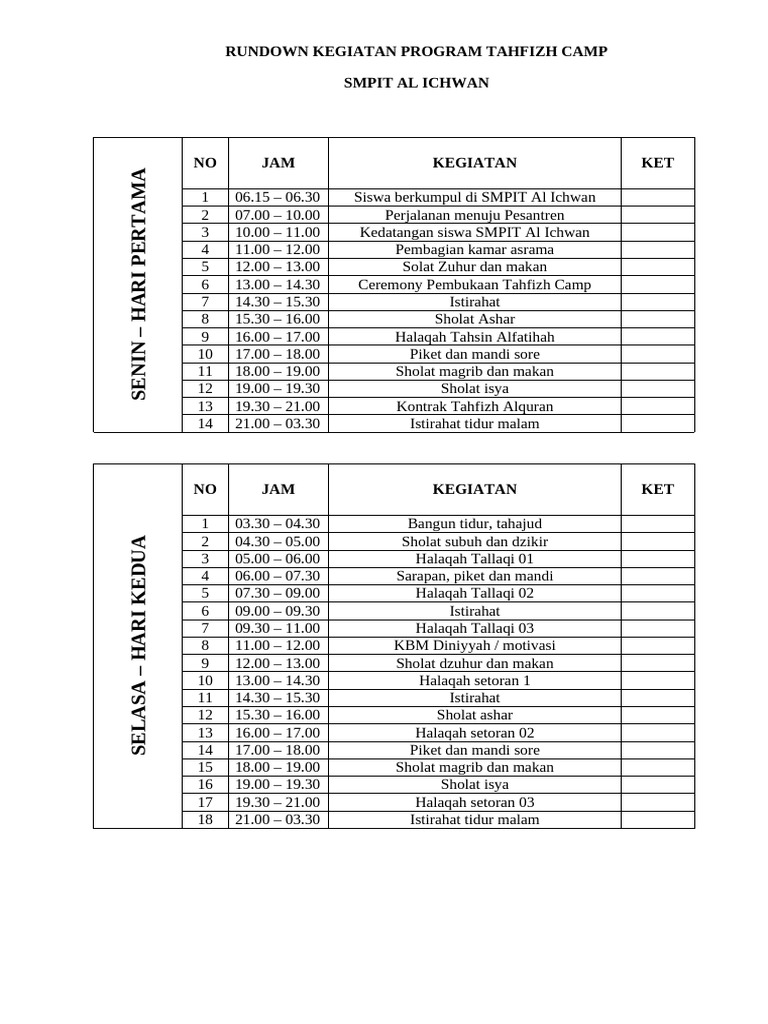 RUNDOWN KEGIATAN PROGRAM TAHFIZH CAMP

SMPIT AL ICHWAN

SENIN – HARI PERTAMA

| NO | JAM | KEGIATAN | KET |
|---|---|---|---|
| 1 | 06.15 – 06.30 | Siswa berkumpul di SMPIT Al Ichwan | |
| 2 | 07.00 – 10.00 | Perjalanan menuju Pesantren | |
| 3 | 10.00 – 11.00 | Kedatangan siswa SMPIT Al Ichwan | |
| 4 | 11.00 – 12.00 | Pembagian kamar asrama | |
| 5 | 12.00 – 13.00 | Solat Zuhur dan makan | |
| 6 | 13.00 – 14.30 | Ceremony Pembukaan Tahfizh Camp | |
| 7 | 14.30 – 15.30 | Istirahat | |
| 8 | 15.30 – 16.00 | Sholat Ashar | |
| 9 | 16.00 – 17.00 | Halaqah Tahsin Alfatihah | |
| 10 | 17.00 – 18.00 | Piket dan mandi sore | |
| 11 | 18.00 – 19.00 | Sholat magrib dan makan | |
| 12 | 19.00 – 19.30 | Sholat isya | |
| 13 | 19.30 – 21.00 | Kontrak Tahfizh Alquran | |
| 14 | 21.00 – 03.30 | Istirahat tidur malam | |

SELASA – HARI KEDUA

| NO | JAM | KEGIATAN | KET |
|---|---|---|---|
| 1 | 03.30 – 04.30 | Bangun tidur, tahajud | |
| 2 | 04.30 – 05.00 | Sholat subuh dan dzikir | |
| 3 | 05.00 – 06.00 | Halaqah Tallaqi 01 | |
| 4 | 06.00 – 07.30 | Sarapan, piket dan mandi | |
| 5 | 07.30 – 09.00 | Halaqah Tallaqi 02 | |
| 6 | 09.00 – 09.30 | Istirahat | |
| 7 | 09.30 – 11.00 | Halaqah Tallaqi 03 | |
| 8 | 11.00 – 12.00 | KBM Diniyyah / motivasi | |
| 9 | 12.00 – 13.00 | Sholat dzuhur dan makan | |
| 10 | 13.00 – 14.30 | Halaqah setoran 1 | |
| 11 | 14.30 – 15.30 | Istirahat | |
| 12 | 15.30 – 16.00 | Sholat ashar | |
| 13 | 16.00 – 17.00 | Halaqah setoran 02 | |
| 14 | 17.00 – 18.00 | Piket dan mandi sore | |
| 15 | 18.00 – 19.00 | Sholat magrib dan makan | |
| 16 | 19.00 – 19.30 | Sholat isya | |
| 17 | 19.30 – 21.00 | Halaqah setoran 03 | |
| 18 | 21.00 – 03.30 | Istirahat tidur malam | |